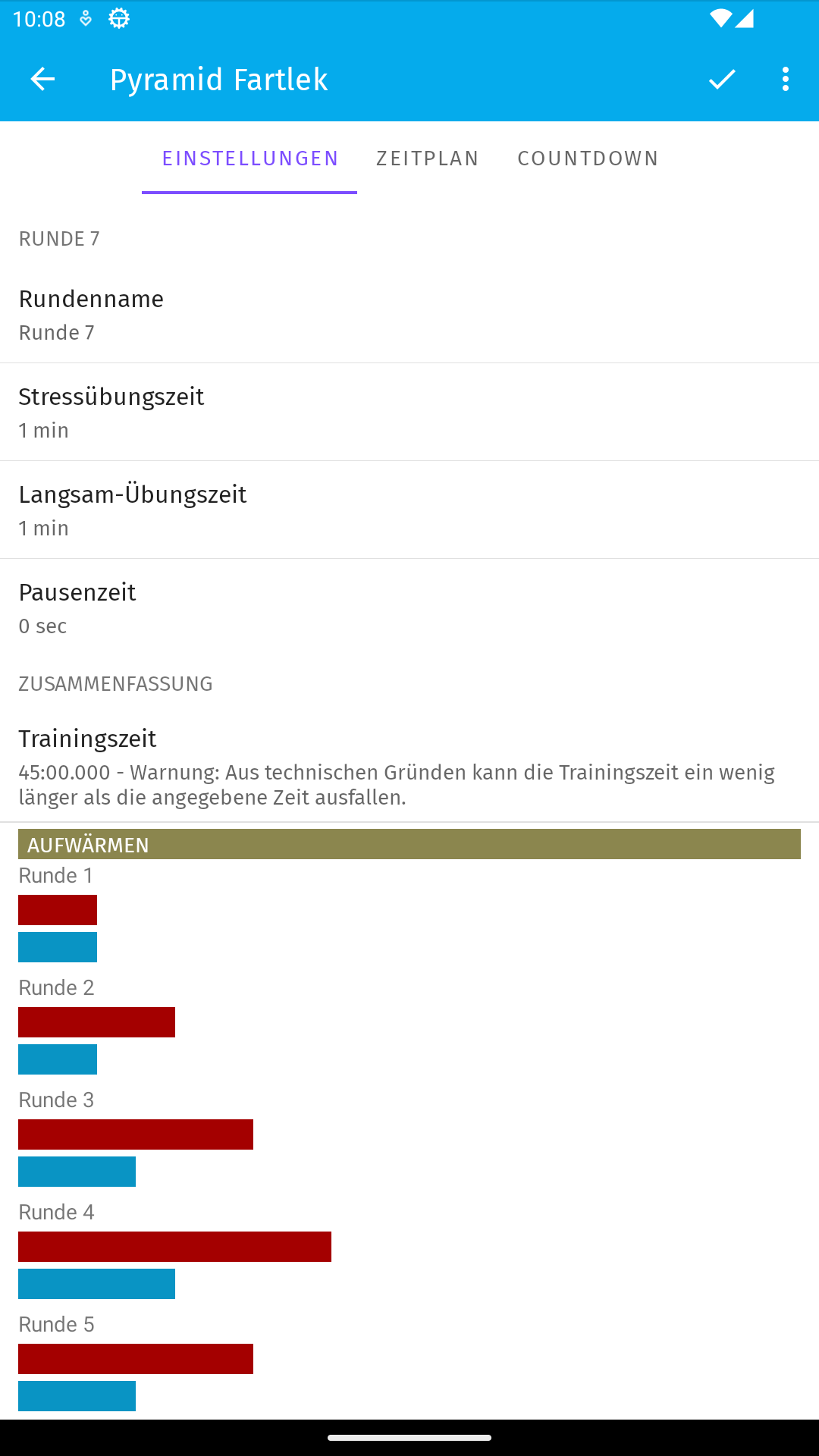 10:08

Pyramid Fartlek

EINSTELLUNGEN ZEITPLAN COUNTDOWN

RUNDE 7

Rundenname
Runde 7

Stressübungszeit
1 min

Langsam-Übungszeit
1 min

Pausenzeit
0 sec

ZUSAMMENFASSUNG

Trainingszeit
45:00.000 - Warnung: Aus technischen Gründen kann die Trainingszeit ein wenig länger als die angegebene Zeit ausfallen.

AUFWÄRMEN
Runde 1
Runde 2
Runde 3
Runde 4
Runde 5